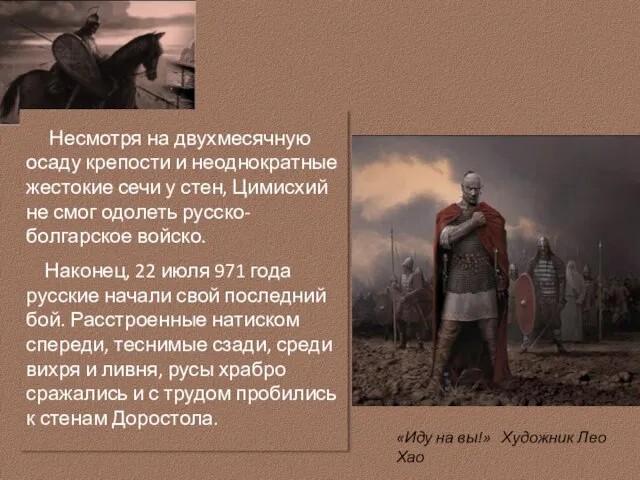 Несмотря на двухмесячную осаду крепости и неоднократные жестокие сечи у стен, Цимисхий не смог одолеть русско-болгарское войско.

Наконец, 22 июля 971 года русские начали свой последний бой. Расстроенные натиском спереди, теснимые сзади, среди вихря и ливня, русы храбро сражались и с трудом пробились к стенам Доростола.

«Иду на вы!» Художник Лео Хао